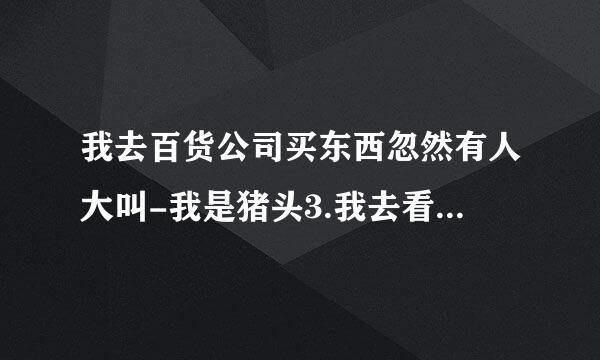 我去百货公司买东西忽然有人大叫-我是猪头3.我去看...